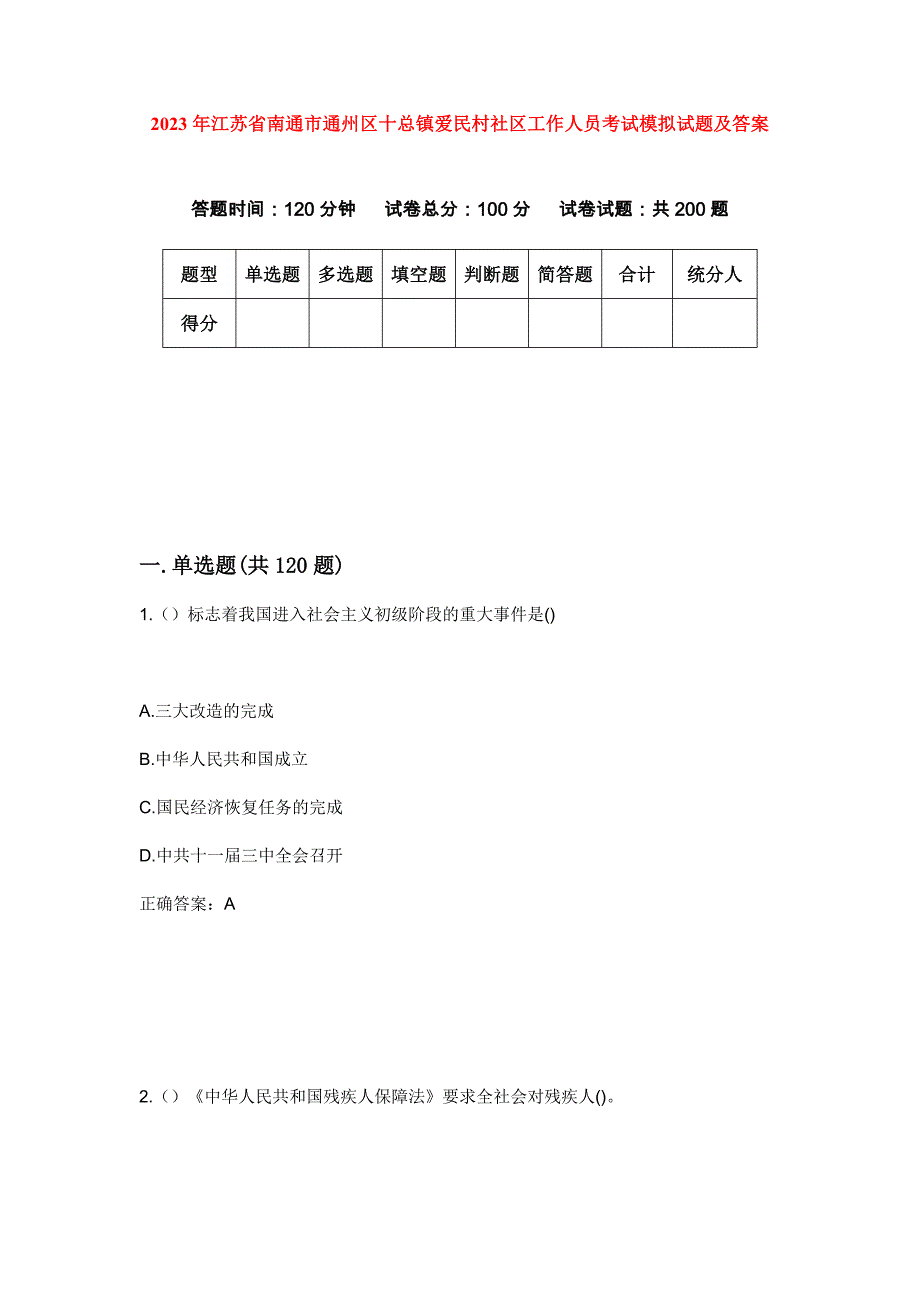 2023年江苏省南通市通州区十总镇爱民村社区工作人员考试模拟试题及答案

答题时间：120分钟　试卷总分：100分　试卷试题：共200题

| 题型 | 单选题 | 多选题 | 填空题 | 判断题 | 简答题 | 合计 | 统分人 |
|---|---|---|---|---|---|---|---|
| 得分 | | | | | | | |

一.单选题(共120题)

1.（）标志着我国进入社会主义初级阶段的重大事件是()

A.三大改造的完成

B.中华人民共和国成立

C.国民经济恢复任务的完成

D.中共十一届三中全会召开

正确答案：A

2.（）《中华人民共和国残疾人保障法》要求全社会对残疾人()。